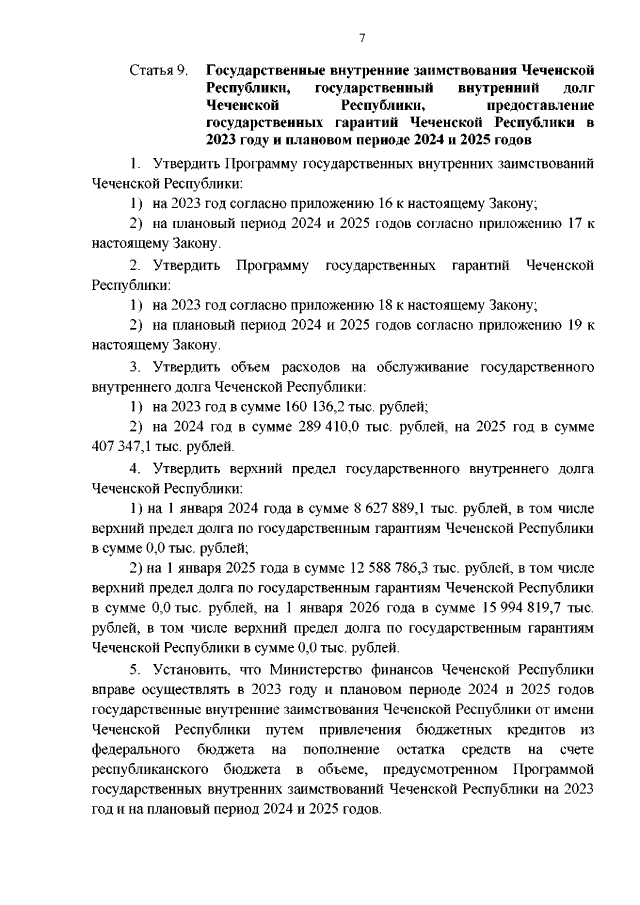 7

Статья 9. Государственные внутренние заимствования Чеченской Республики, государственный внутренний долг Чеченской Республики, предоставление государственных гарантий Чеченской Республики в 2023 году и плановом периоде 2024 и 2025 годов

1. Утвердить Программу государственных внутренних заимствований Чеченской Республики:

1) на 2023 год согласно приложению 16 к настоящему Закону;

2) на плановый период 2024 и 2025 годов согласно приложению 17 к настоящему Закону.

2. Утвердить Программу государственных гарантий Чеченской Республики:

1) на 2023 год согласно приложению 18 к настоящему Закону;

2) на плановый период 2024 и 2025 годов согласно приложению 19 к настоящему Закону.

3. Утвердить объем расходов на обслуживание государственного внутреннего долга Чеченской Республики:

1) на 2023 год в сумме 160 136,2 тыс. рублей;

2) на 2024 год в сумме 289 410,0 тыс. рублей, на 2025 год в сумме 407 347,1 тыс. рублей.

4. Утвердить верхний предел государственного внутреннего долга Чеченской Республики:

1) на 1 января 2024 года в сумме 8 627 889,1 тыс. рублей, в том числе верхний предел долга по государственным гарантиям Чеченской Республики в сумме 0,0 тыс. рублей;

2) на 1 января 2025 года в сумме 12 588 786,3 тыс. рублей, в том числе верхний предел долга по государственным гарантиям Чеченской Республики в сумме 0,0 тыс. рублей, на 1 января 2026 года в сумме 15 994 819,7 тыс. рублей, в том числе верхний предел долга по государственным гарантиям Чеченской Республики в сумме 0,0 тыс. рублей.

5. Установить, что Министерство финансов Чеченской Республики вправе осуществлять в 2023 году и плановом периоде 2024 и 2025 годов государственные внутренние заимствования Чеченской Республики от имени Чеченской Республики путем привлечения бюджетных кредитов из федерального бюджета на пополнение остатка средств на счете республиканского бюджета в объеме, предусмотренном Программой государственных внутренних заимствований Чеченской Республики на 2023 год и на плановый период 2024 и 2025 годов.